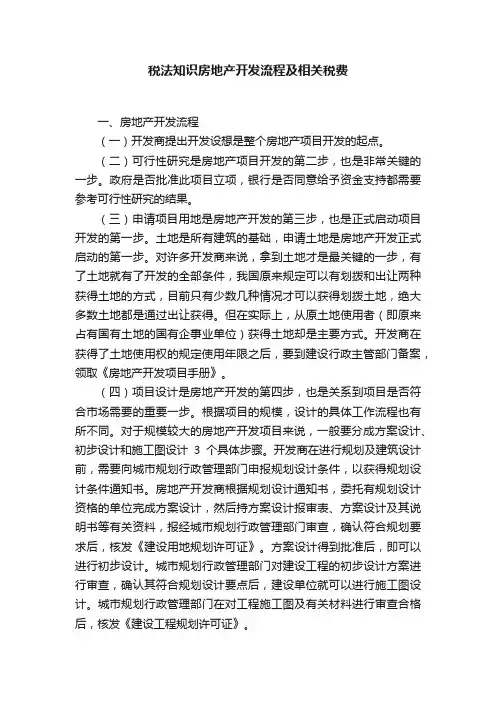 税法知识房地产开发流程及相关税费

一、房地产开发流程

（一）开发商提出开发设想是整个房地产项目开发的起点。

（二）可行性研究是房地产项目开发的第二步，也是非常关键的一步。政府是否批准此项目立项，银行是否同意给予资金支持都需要参考可行性研究的结果。

（三）申请项目用地是房地产开发的第三步，也是正式启动项目开发的第一步。土地是所有建筑的基础，申请土地是房地产开发正式启动的第一步。对许多开发商来说，拿到土地才是最关键的一步，有了土地就有了开发的全部条件，我国原来规定可以有划拨和出让两种获得土地的方式，目前只有少数几种情况才可以获得划拨土地，绝大多数土地都是通过出让获得。但在实际上，从原土地使用者（即原来占有国有土地的国有企事业单位）获得土地却是主要方式。开发商在获得了土地使用权的规定使用年限之后，要到建设行政主管部门备案，领取《房地产开发项目手册》。

（四）项目设计是房地产开发的第四步，也是关系到项目是否符合市场需要的重要一步。根据项目的规模，设计的具体工作流程也有所不同。对于规模较大的房地产开发项目来说，一般要分成方案设计、初步设计和施工图设计 3 个具体步骤。开发商在进行规划及建筑设计前，需要向城市规划行政管理部门申报规划设计条件，以获得规划设计条件通知书。房地产开发商根据规划设计通知书，委托有规划设计资格的单位完成方案设计，然后持方案设计报审表、方案设计及其说明书等有关资料，报经城市规划行政管理部门审查，确认符合规划要求后，核发《建设用地规划许可证》。方案设计得到批准后，即可以进行初步设计。城市规划行政管理部门对建设工程的初步设计方案进行审查，确认其符合规划设计要点后，建设单位就可以进行施工图设计。城市规划行政管理部门在对工程施工图及有关材料进行审查合格后，核发《建设工程规划许可证》。